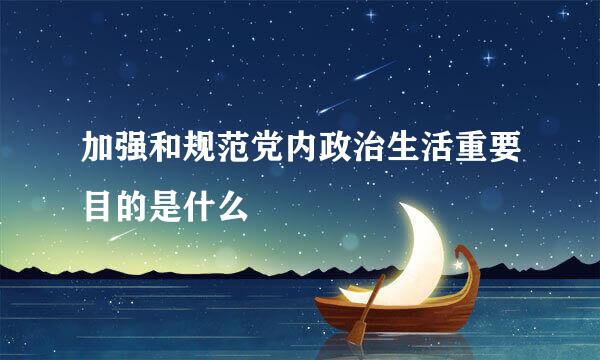 加强和规范党内政治生活重要目的是什么